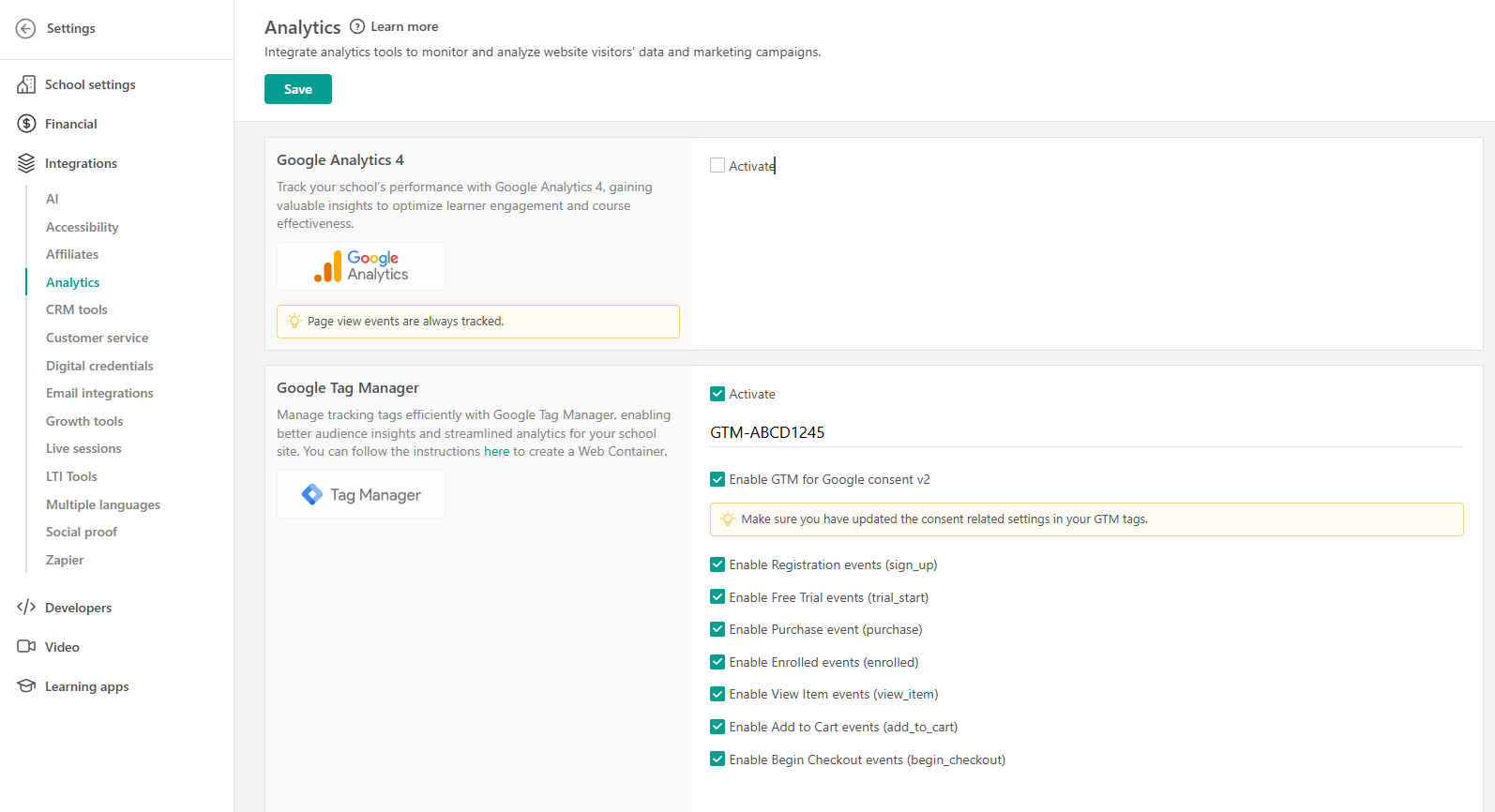 Settings

School settings
Financial
Integrations
AI
Accessibility
Affiliates
Analytics
CRM tools
Customer service
Digital credentials
Email integrations
Growth tools
Live sessions
LTI Tools
Multiple languages
Social proof
Zapier
Developers
Video
Learning apps

Analytics Learn more
Integrate analytics tools to monitor and analyze website visitors' data and marketing campaigns.
Save

Google Analytics 4
Track your school's performance with Google Analytics 4, gaining valuable insights to optimize learner engagement and course effectiveness.
Google Analytics
Page view events are always tracked.

Activate

Google Tag Manager
Manage tracking tags efficiently with Google Tag Manager, enabling better audience insights and streamlined analytics for your school site. You can follow the instructions here to create a Web Container.
Tag Manager

Activate
GTM-ABCD1245
Enable GTM for Google consent v2
Make sure you have updated the consent related settings in your GTM tags.
Enable Registration events (sign_up)
Enable Free Trial events (trial_start)
Enable Purchase event (purchase)
Enable Enrolled events (enrolled)
Enable View Item events (view_item)
Enable Add to Cart events (add_to_cart)
Enable Begin Checkout events (begin_checkout)